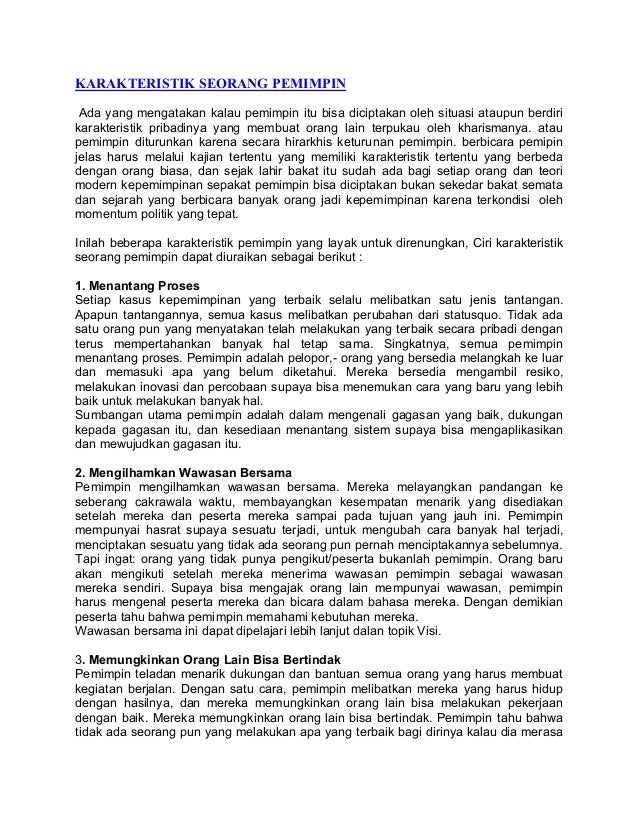 KARAKTERISTIK SEORANG PEMIMPIN

Ada yang mengatakan kalau pemimpin itu bisa diciptakan oleh situasi ataupun berdiri karakteristik pribadinya yang membuat orang lain terpukau oleh kharismanya. atau pemimpin diturunkan karena secara hirarkhis keturunan pemimpin. berbicara pemipin jelas harus melalui kajian tertentu yang memiliki karakteristik tertentu yang berbeda dengan orang biasa, dan sejak lahir bakat itu sudah ada bagi setiap orang dan teori modern kepemimpinan sepakat pemimpin bisa diciptakan bukan sekedar bakat semata dan sejarah yang berbicara banyak orang jadi kepemimpinan karena terkondisi oleh momentum politik yang tepat.

Inilah beberapa karakteristik pemimpin yang layak untuk direnungkan, Ciri karakteristik seorang pemimpin dapat diuraikan sebagai berikut :

1. Menantang Proses
Setiap kasus kepemimpinan yang terbaik selalu melibatkan satu jenis tantangan. Apapun tantangannya, semua kasus melibatkan perubahan dari statusquo. Tidak ada satu orang pun yang menyatakan telah melakukan yang terbaik secara pribadi dengan terus mempertahankan banyak hal tetap sama. Singkatnya, semua pemimpin menantang proses. Pemimpin adalah pelopor,- orang yang bersedia melangkah ke luar dan memasuki apa yang belum diketahui. Mereka bersedia mengambil resiko, melakukan inovasi dan percobaan supaya bisa menemukan cara yang baru yang lebih baik untuk melakukan banyak hal.
Sumbangan utama pemimpin adalah dalam mengenali gagasan yang baik, dukungan kepada gagasan itu, dan kesediaan menantang sistem supaya bisa mengaplikasikan dan mewujudkan gagasan itu.

2. Mengilhamkan Wawasan Bersama
Pemimpin mengilhamkan wawasan bersama. Mereka melayangkan pandangan ke seberang cakrawala waktu, membayangkan kesempatan menarik yang disediakan setelah mereka dan peserta mereka sampai pada tujuan yang jauh ini. Pemimpin mempunyai hasrat supaya sesuatu terjadi, untuk mengubah cara banyak hal terjadi, menciptakan sesuatu yang tidak ada seorang pun pernah menciptakannya sebelumnya. Tapi ingat: orang yang tidak punya pengikut/peserta bukanlah pemimpin. Orang baru akan mengikuti setelah mereka menerima wawasan pemimpin sebagai wawasan mereka sendiri. Supaya bisa mengajak orang lain mempunyai wawasan, pemimpin harus mengenal peserta mereka dan bicara dalam bahasa mereka. Dengan demikian peserta tahu bahwa pemimpin memahami kebutuhan mereka.
Wawasan bersama ini dapat dipelajari lebih lanjut dalan topik Visi.

3. Memungkinkan Orang Lain Bisa Bertindak
Pemimpin teladan menarik dukungan dan bantuan semua orang yang harus membuat kegiatan berjalan. Dengan satu cara, pemimpin melibatkan mereka yang harus hidup dengan hasilnya, dan mereka memungkinkan orang lain bisa melakukan pekerjaan dengan baik. Mereka memungkinkan orang lain bisa bertindak. Pemimpin tahu bahwa tidak ada seorang pun yang melakukan apa yang terbaik bagi dirinya kalau dia merasa